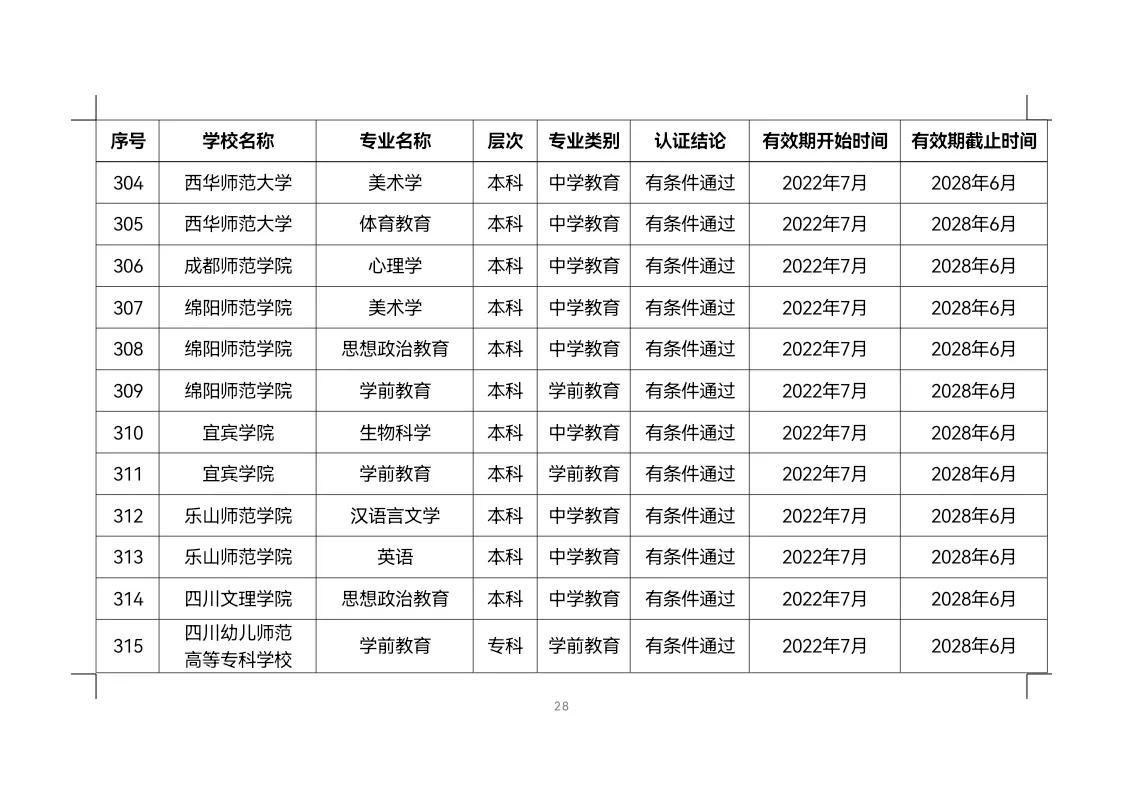 | 序号 | 学校名称 | 专业名称 | 层次 | 专业类别 | 认证结论 | 有效期开始时间 | 有效期截止时间 |
|---|---|---|---|---|---|---|---|
| 304 | 西华师范大学 | 美术学 | 本科 | 中学教育 | 有条件通过 | 2022年7月 | 2028年6月 |
| 305 | 西华师范大学 | 体育教育 | 本科 | 中学教育 | 有条件通过 | 2022年7月 | 2028年6月 |
| 306 | 成都师范学院 | 心理学 | 本科 | 中学教育 | 有条件通过 | 2022年7月 | 2028年6月 |
| 307 | 绵阳师范学院 | 美术学 | 本科 | 中学教育 | 有条件通过 | 2022年7月 | 2028年6月 |
| 308 | 绵阳师范学院 | 思想政治教育 | 本科 | 中学教育 | 有条件通过 | 2022年7月 | 2028年6月 |
| 309 | 绵阳师范学院 | 学前教育 | 本科 | 学前教育 | 有条件通过 | 2022年7月 | 2028年6月 |
| 310 | 宜宾学院 | 生物科学 | 本科 | 中学教育 | 有条件通过 | 2022年7月 | 2028年6月 |
| 311 | 宜宾学院 | 学前教育 | 本科 | 学前教育 | 有条件通过 | 2022年7月 | 2028年6月 |
| 312 | 乐山师范学院 | 汉语言文学 | 本科 | 中学教育 | 有条件通过 | 2022年7月 | 2028年6月 |
| 313 | 乐山师范学院 | 英语 | 本科 | 中学教育 | 有条件通过 | 2022年7月 | 2028年6月 |
| 314 | 四川文理学院 | 思想政治教育 | 本科 | 中学教育 | 有条件通过 | 2022年7月 | 2028年6月 |
| 315 | 四川幼儿师范高等专科学校 | 学前教育 | 专科 | 学前教育 | 有条件通过 | 2022年7月 | 2028年6月 |

28